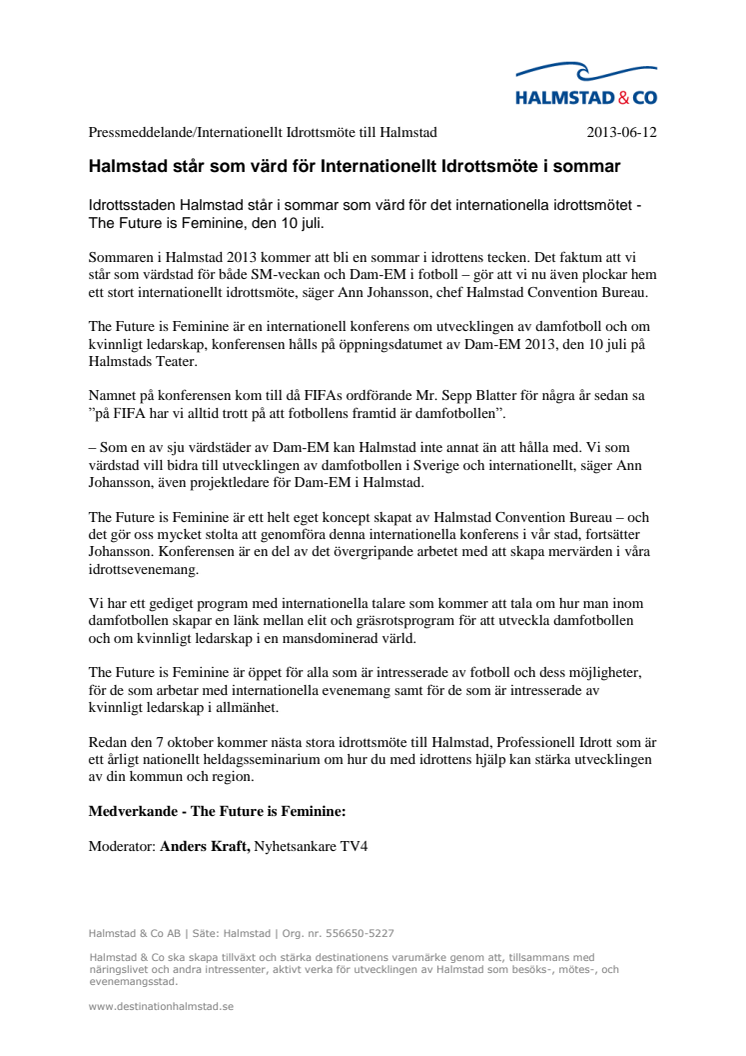 HALMSTAD & CO

Pressmeddelande/Internationellt Idrottsmöte till Halmstad 2013-06-12

Halmstad står som värd för Internationellt Idrottsmöte i sommar

Idrottsstaden Halmstad står i sommar som värd för det internationella idrottsmötet - The Future is Feminine, den 10 juli.

Sommaren i Halmstad 2013 kommer att bli en sommar i idrottens tecken. Det faktum att vi står som värdstad för både SM-veckan och Dam-EM i fotboll – gör att vi nu även plockar hem ett stort internationellt idrottsmöte, säger Ann Johansson, chef Halmstad Convention Bureau.

The Future is Feminine är en internationell konferens om utvecklingen av damfotboll och om kvinnligt ledarskap, konferensen hålls på öppningsdatumet av Dam-EM 2013, den 10 juli på Halmstads Teater.

Namnet på konferensen kom till då FIFAs ordförande Mr. Sepp Blatter för några år sedan sa ”på FIFA har vi alltid trott på att fotbollens framtid är damfotbollen”.

– Som en av sju värdstäder av Dam-EM kan Halmstad inte annat än att hålla med. Vi som värdstad vill bidra till utvecklingen av damfotbollen i Sverige och internationellt, säger Ann Johansson, även projektledare för Dam-EM i Halmstad.

The Future is Feminine är ett helt eget koncept skapat av Halmstad Convention Bureau – och det gör oss mycket stolta att genomföra denna internationella konferens i vår stad, fortsätter Johansson. Konferensen är en del av det övergripande arbetet med att skapa mervärden i våra idrottsevenemang.

Vi har ett gediget program med internationella talare som kommer att tala om hur man inom damfotbollen skapar en länk mellan elit och gräsrotsprogram för att utveckla damfotbollen och om kvinnligt ledarskap i en mansdominerad värld.

The Future is Feminine är öppet för alla som är intresserade av fotboll och dess möjligheter, för de som arbetar med internationella evenemang samt för de som är intresserade av kvinnligt ledarskap i allmänhet.

Redan den 7 oktober kommer nästa stora idrottsmöte till Halmstad, Professionell Idrott som är ett årligt nationellt heldagsseminarium om hur du med idrottens hjälp kan stärka utvecklingen av din kommun och region.

Medverkande - The Future is Feminine:

Moderator: Anders Kraft, Nyhetsankare TV4

Halmstad & Co AB | Säte: Halmstad | Org. nr. 556650-5227

Halmstad & Co ska skapa tillväxt och stärka destinationens varumärke genom att, tillsammans med näringslivet och andra intressenter, aktivt verka för utvecklingen av Halmstad som besöks-, mötes-, och evenemangsstad.

www.destinationhalmstad.se